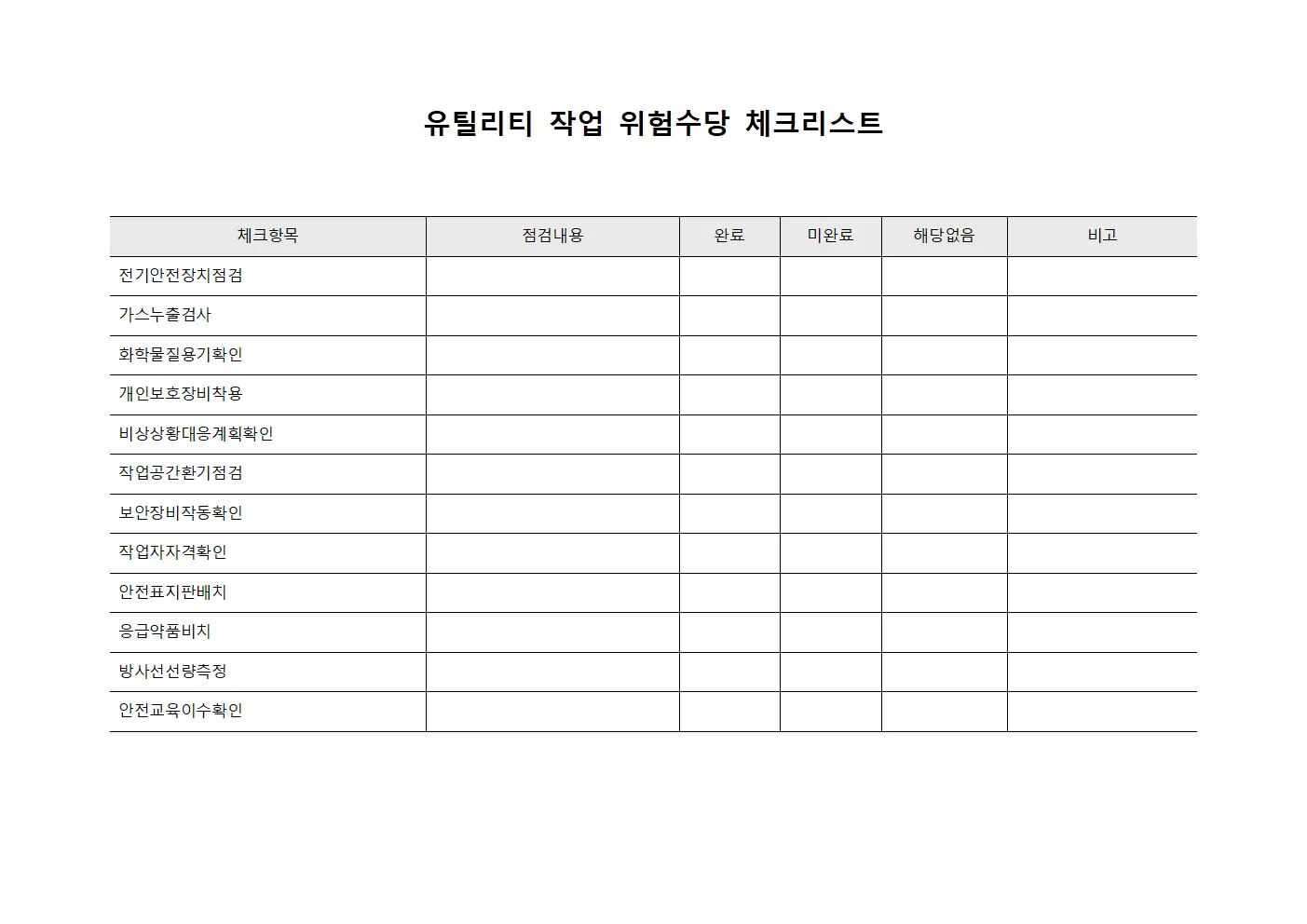 유틸리티 작업 위험수당 체크리스트

| 체크항목 | 점검내용 | 완료 | 미완료 | 해당없음 | 비고 |
|---|---|---|---|---|---|
| 전기안전장치점검 | | | | | |
| 가스누출검사 | | | | | |
| 화학물질용기확인 | | | | | |
| 개인보호장비착용 | | | | | |
| 비상상황대응계획확인 | | | | | |
| 작업공간환기점검 | | | | | |
| 보안장비작동확인 | | | | | |
| 작업자자격확인 | | | | | |
| 안전표지판배치 | | | | | |
| 응급약품비치 | | | | | |
| 방사선선량측정 | | | | | |
| 안전교육이수확인 | | | | | |